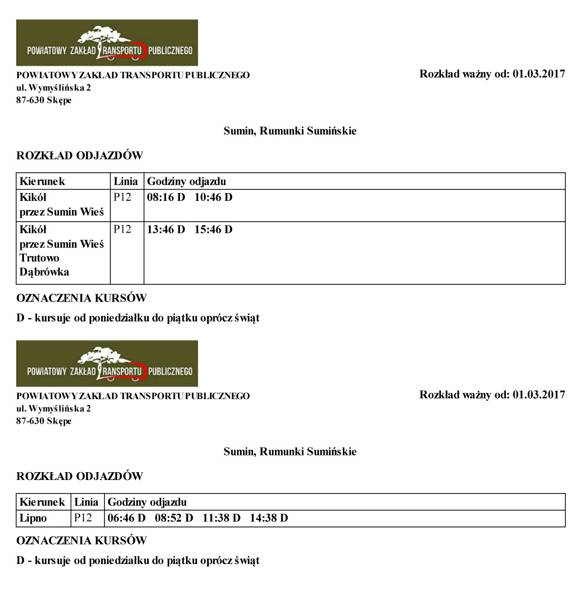 POWIATOWY ZAKŁAD TRANSPORTU PUBLICZNEGO

POWIATOWY ZAKŁAD TRANSPORTU PUBLICZNEGO
ul. Wymyślińska 2
87-630 Skępe

Rozkład ważny od: 01.03.2017

Sumin, Rumunki Sumińskie

ROZKŁAD ODJAZDÓW

| Kierunek | Linia | Godziny odjazdu |
|---|---|---|
| Kikół przez Sumin Wieś | P12 | 08:16 D 10:46 D |
| Kikół przez Sumin Wieś Trutowo Dąbrówka | P12 | 13:46 D 15:46 D |

OZNACZENIA KURSÓW

D - kursuje od poniedziałku do piątku oprócz świąt

POWIATOWY ZAKŁAD TRANSPORTU PUBLICZNEGO

POWIATOWY ZAKŁAD TRANSPORTU PUBLICZNEGO
ul. Wymyślińska 2
87-630 Skępe

Rozkład ważny od: 01.03.2017

Sumin, Rumunki Sumińskie

ROZKŁAD ODJAZDÓW

| Kierunek | Linia | Godziny odjazdu |
|---|---|---|
| Lipno | P12 | 06:46 D 08:52 D 11:38 D 14:38 D |

OZNACZENIA KURSÓW

D - kursuje od poniedziałku do piątku oprócz świąt